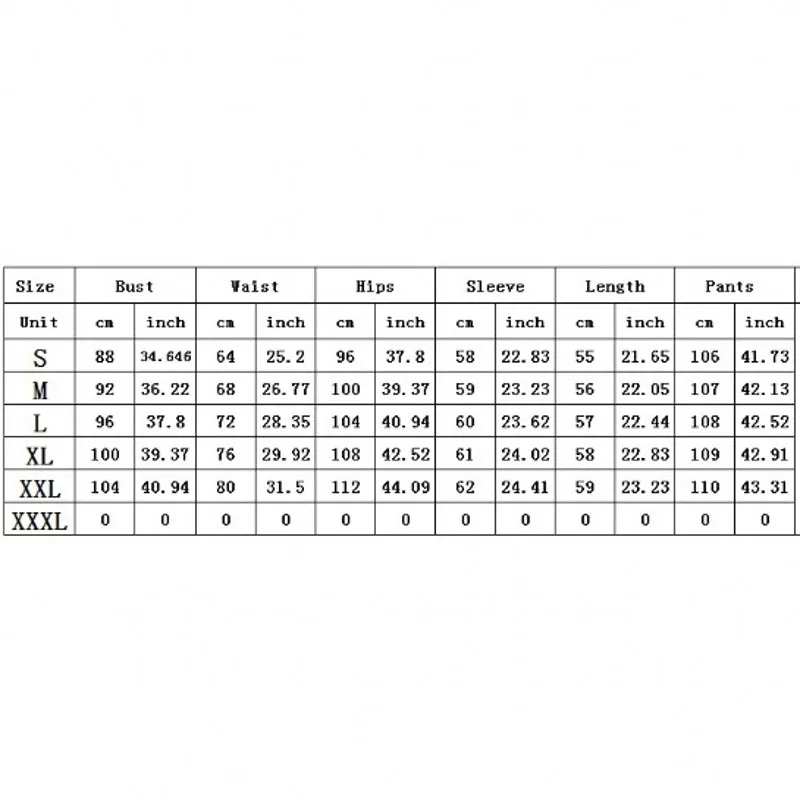 | Size | Bust | | Waist | | Hips | | Sleeve | | Length | | Pants | |
|---|---|---|---|---|---|---|---|---|---|---|---|---|
| Unit | cm | inch | cm | inch | cm | inch | cm | inch | cm | inch | cm | inch |
| S | 88 | 34.646 | 64 | 25.2 | 96 | 37.8 | 58 | 22.83 | 55 | 21.65 | 106 | 41.73 |
| M | 92 | 36.22 | 68 | 26.77 | 100 | 39.37 | 59 | 23.23 | 56 | 22.05 | 107 | 42.13 |
| L | 96 | 37.8 | 72 | 28.35 | 104 | 40.94 | 60 | 23.62 | 57 | 22.44 | 108 | 42.52 |
| XL | 100 | 39.37 | 76 | 29.92 | 108 | 42.52 | 61 | 24.02 | 58 | 22.83 | 109 | 42.91 |
| XXL | 104 | 40.94 | 80 | 31.5 | 112 | 44.09 | 62 | 24.41 | 59 | 23.23 | 110 | 43.31 |
| XXXL | 0 | 0 | 0 | 0 | 0 | 0 | 0 | 0 | 0 | 0 | 0 | 0 |